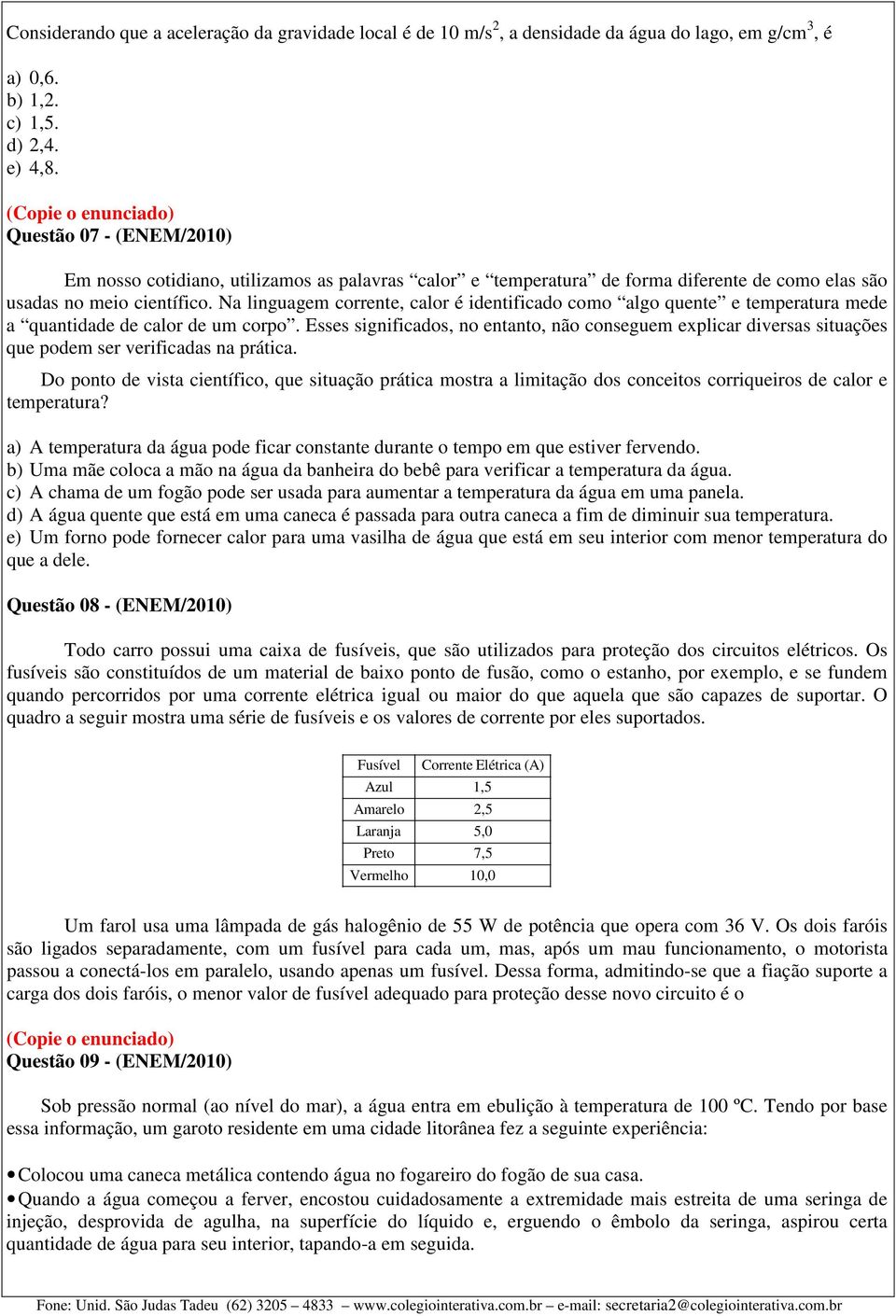 Considerando que a aceleração da gravidade local é de 10 m/s$^2$, a densidade da água do lago, em g/cm$^3$, é

a) 0,6.
b) 1,2.
c) 1,5.
d) 2,4.
e) 4,8.

(Copie o enunciado)
Questão 07 - (ENEM/2010)

Em nosso cotidiano, utilizamos as palavras “calor” e “temperatura” de forma diferente de como elas são usadas no meio científico. Na linguagem corrente, calor é identificado como “algo quente” e temperatura mede a “quantidade de calor de um corpo”. Esses significados, no entanto, não conseguem explicar diversas situações que podem ser verificadas na prática.

Do ponto de vista científico, que situação prática mostra a limitação dos conceitos corriqueiros de calor e temperatura?

a) A temperatura da água pode ficar constante durante o tempo em que estiver fervendo.
b) Uma mãe coloca a mão na água da banheira do bebê para verificar a temperatura da água.
c) A chama de um fogão pode ser usada para aumentar a temperatura da água em uma panela.
d) A água quente que está em uma caneca é passada para outra caneca a fim de diminuir sua temperatura.
e) Um forno pode fornecer calor para uma vasilha de água que está em seu interior com menor temperatura do que a dele.

Questão 08 - (ENEM/2010)

Todo carro possui uma caixa de fusíveis, que são utilizados para proteção dos circuitos elétricos. Os fusíveis são constituídos de um material de baixo ponto de fusão, como o estanho, por exemplo, e se fundem quando percorridos por uma corrente elétrica igual ou maior do que aquela que são capazes de suportar. O quadro a seguir mostra uma série de fusíveis e os valores de corrente por eles suportados.

| Fusível | Corrente Elétrica (A) |
|---|---|
| Azul | 1,5 |
| Amarelo | 2,5 |
| Laranja | 5,0 |
| Preto | 7,5 |
| Vermelho | 10,0 |

Um farol usa uma lâmpada de gás halogênio de 55 W de potência que opera com 36 V. Os dois faróis são ligados separadamente, com um fusível para cada um, mas, após um mau funcionamento, o motorista passou a conectá-los em paralelo, usando apenas um fusível. Dessa forma, admitindo-se que a fiação suporte a carga dos dois faróis, o menor valor de fusível adequado para proteção desse novo circuito é o

(Copie o enunciado)
Questão 09 - (ENEM/2010)

Sob pressão normal (ao nível do mar), a água entra em ebulição à temperatura de 100 ºC. Tendo por base essa informação, um garoto residente em uma cidade litorânea fez a seguinte experiência:

• Colocou uma caneca metálica contendo água no fogareiro do fogão de sua casa.
• Quando a água começou a ferver, encostou cuidadosamente a extremidade mais estreita de uma seringa de injeção, desprovida de agulha, na superfície do líquido e, erguendo o êmbolo da seringa, aspirou certa quantidade de água para seu interior, tapando-a em seguida.

Fone: Unid. São Judas Tadeu (62) 3205 – 4833 – www.colegiointerativa.com.br – e-mail: secretaria2@colegiointerativa.com.br